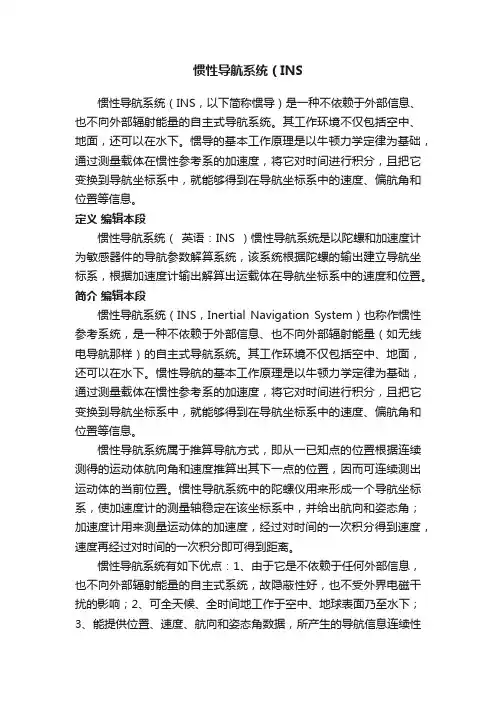 惯性导航系统（INS

惯性导航系统（INS，以下简称惯导）是一种不依赖于外部信息、也不向外部辐射能量的自主式导航系统。其工作环境不仅包括空中、地面，还可以在水下。惯导的基本工作原理是以牛顿力学定律为基础，通过测量载体在惯性参考系的加速度，将它对时间进行积分，且把它变换到导航坐标系中，就能够得到在导航坐标系中的速度、偏航角和位置等信息。

定义 编辑本段

惯性导航系统（ 英语：INS ）惯性导航系统是以陀螺和加速度计为敏感器件的导航参数解算系统，该系统根据陀螺的输出建立导航坐标系，根据加速度计输出解算出运载体在导航坐标系中的速度和位置。

简介 编辑本段

惯性导航系统（INS，Inertial Navigation System）也称作惯性参考系统，是一种不依赖于外部信息、也不向外部辐射能量（如无线电导航那样）的自主式导航系统。其工作环境不仅包括空中、地面，还可以在水下。惯性导航的基本工作原理是以牛顿力学定律为基础，通过测量载体在惯性参考系的加速度，将它对时间进行积分，且把它变换到导航坐标系中，就能够得到在导航坐标系中的速度、偏航角和位置等信息。

惯性导航系统属于推算导航方式，即从一已知点的位置根据连续测得的运动体航向角和速度推算出其下一点的位置，因而可连续测出运动体的当前位置。惯性导航系统中的陀螺仪用来形成一个导航坐标系，使加速度计的测量轴稳定在该坐标系中，并给出航向和姿态角；加速度计用来测量运动体的加速度，经过对时间的一次积分得到速度，速度再经过对时间的一次积分即可得到距离。

惯性导航系统有如下优点：1、由于它是不依赖于任何外部信息，也不向外部辐射能量的自主式系统，故隐蔽性好，也不受外界电磁干扰的影响；2、可全天候、全时间地工作于空中、地球表面乃至水下；3、能提供位置、速度、航向和姿态角数据，所产生的导航信息连续性